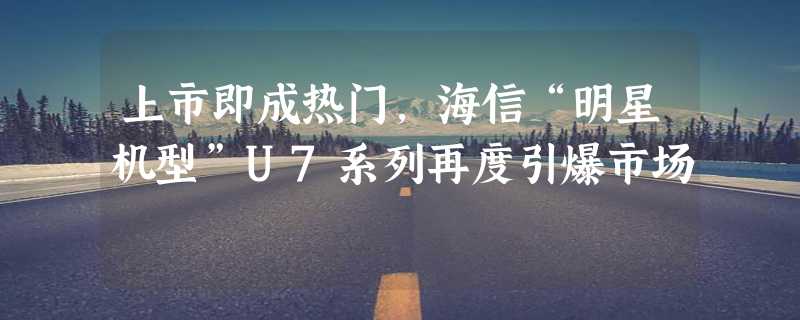 上市即成热门，海信“明星机型”U7系列再度引爆市场